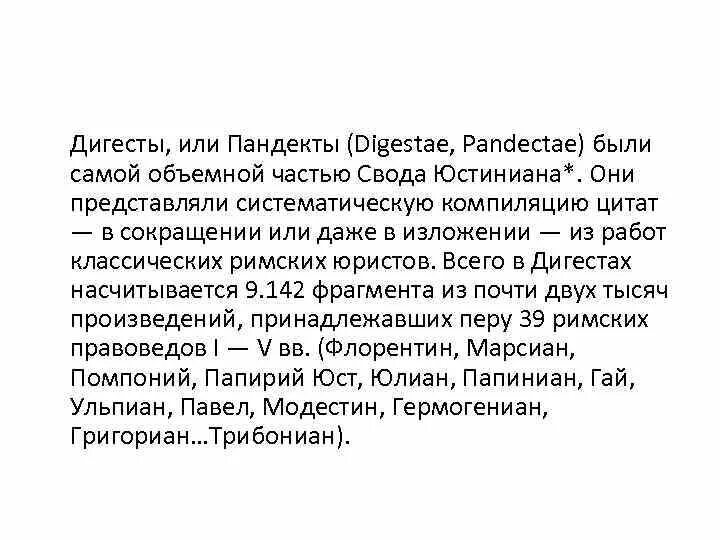 Дигесты, или Пандекты (Digestae, Pandectae) были самой объемной частью Свода Юстиниана*. Они представляли систематическую компиляцию цитат — в сокращении или даже в изложении — из работ классических римских юристов. Всего в Дигестах насчитывается 9.142 фрагмента из почти двух тысяч произведений, принадлежавших перу 39 римских правоведов I — V вв. (Флорентин, Марсиан, Помпоний, Папирий Юст, Юлиан, Папиниан, Гай, Ульпиан, Павел, Модестин, Гермогениан, Григориан…Трибониан).